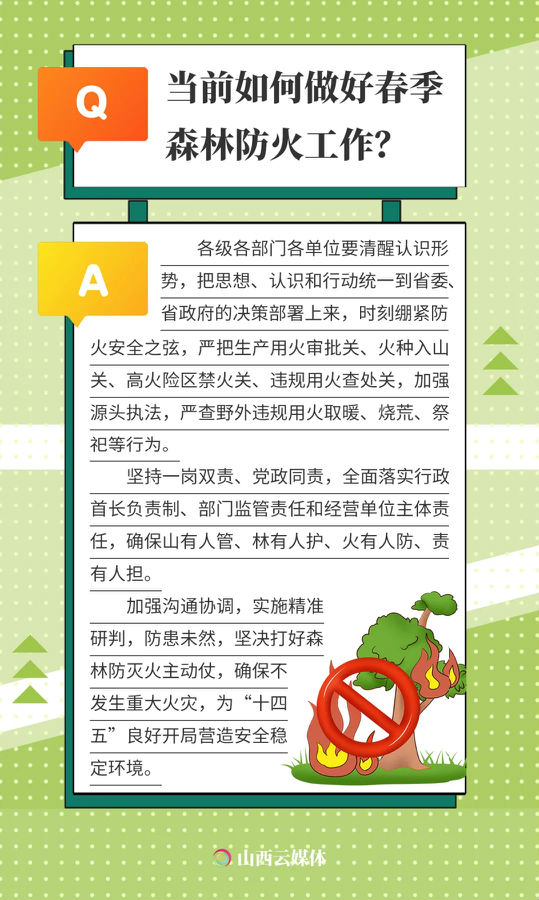 Q

当前如何做好春季森林防火工作?

A

各级各部门各单位要清醒认识形势，把思想、认识和行动统一到省委、省政府的决策部署上来，时刻绷紧防火安全之弦，严把生产用火审批关、火种入山关、高火险区禁火关、违规用火查处关，加强源头执法，严查野外违规用火取暖、烧荒、祭祀等行为。

坚持一岗双责、党政同责，全面落实行政首长负责制、部门监管责任和经营单位主体责任，确保山有人管、林有人护、火有人防、责有人担。

加强沟通协调，实施精准研判，防患未然，坚决打好森林防灭火主动仗，确保不发生重大火灾，为“十四五”良好开局营造安全稳定环境。

山西云媒体